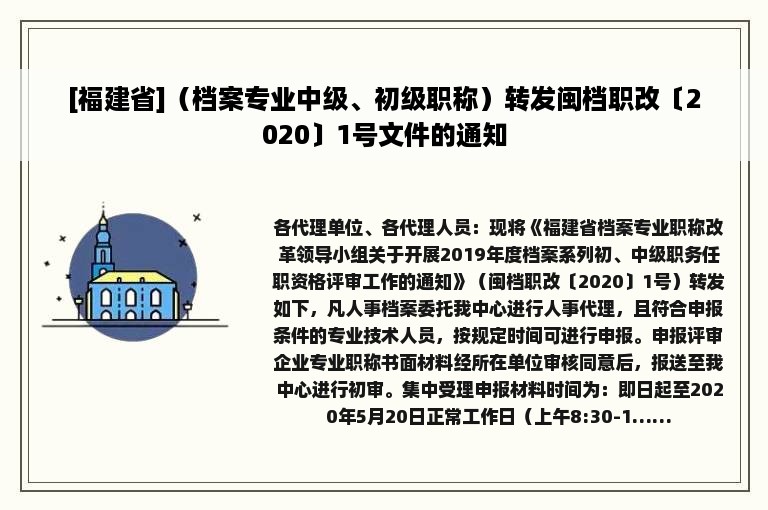 [福建省]（档案专业中级、初级职称）转发闽档职改〔2020〕1号文件的通知

各代理单位、各代理人员：现将《福建省档案专业职称改革领导小组关于开展2019年度档案系列初、中级职务任职资格评审工作的通知》（闽档职改〔2020〕1号）转发如下，凡人事档案委托我中心进行人事代理，且符合申报条件的专业技术人员，按规定时间可进行申报。申报评审企业专业职称书面材料经所在单位审核同意后，报送至我中心进行初审。集中受理申报材料时间为：即日起至2020年5月20日正常工作日（上午8:30-1......